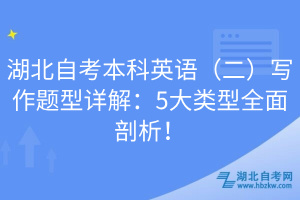 湖北自考本科英语（二）写作题型详解：5大类型全面剖析！

湖北自考网
www.hbzkw.com